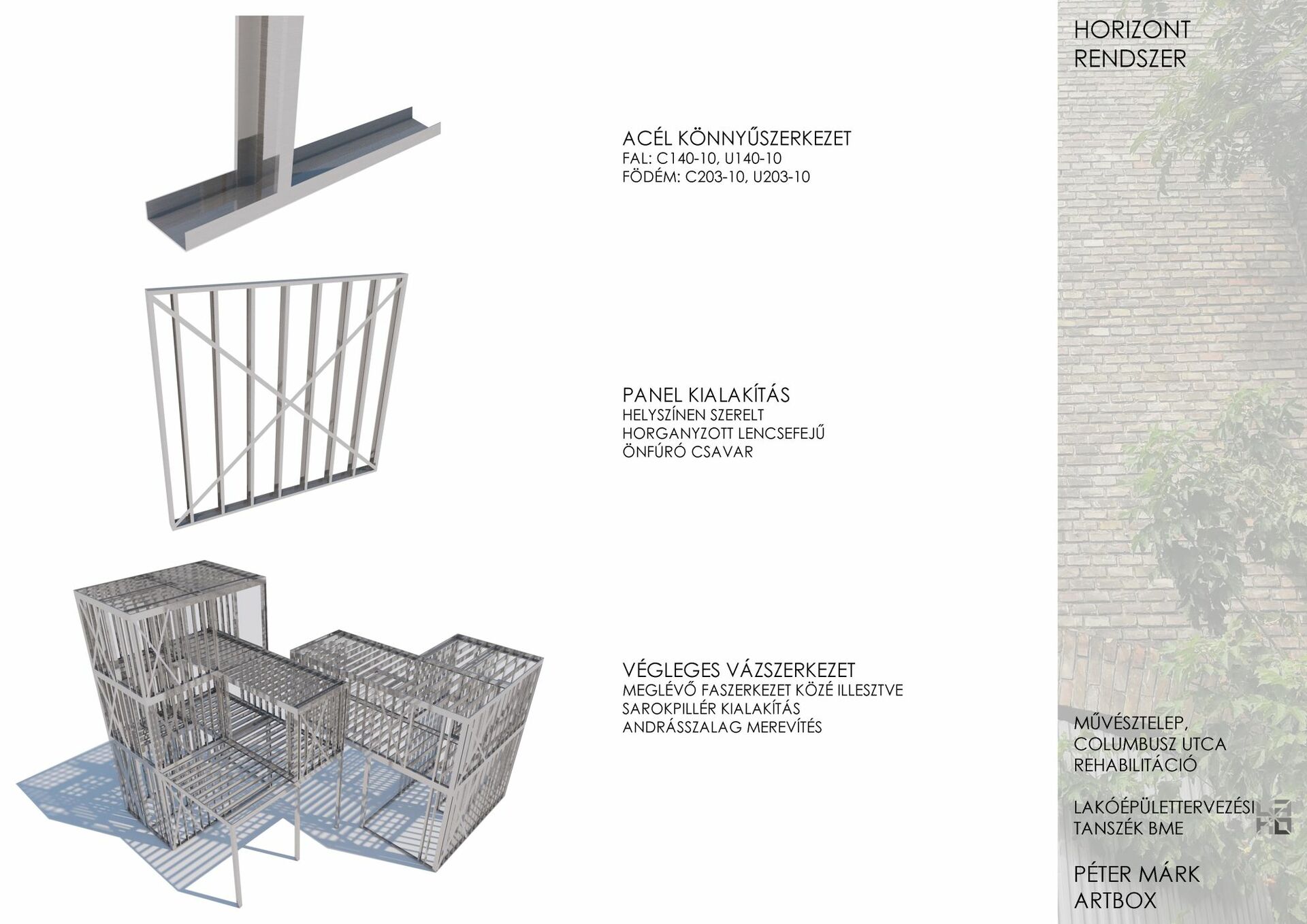 ACÉL KÖNNYŰSZERKEZET
FAL: C140-10, U140-10
FÖDÉM: C203-10, U203-10

PANEL KIALAKÍTÁS
HELYSZÍNEN SZERELT
HORGANYZOTT LENCSEFEJŰ
ÖNFÚRÓ CSAVAR

VÉGLEGES VÁZSZERKEZET
MEGLÉVŐ FASZERKEZET KÖZÉ ILLESZTVE
SAROKPILLÉR KIALAKÍTÁS
ANDRÁSSZALAG MEREVÍTÉS

HORIZONT
RENDSZER

MŰVÉSZTELEP,
COLUMBUSZ UTCA
REHABILITÁCIÓ

LAKÓÉPÜLETTERVEZÉSI
TANSZÉK BME

PÉTER MÁRK
ARTBOX